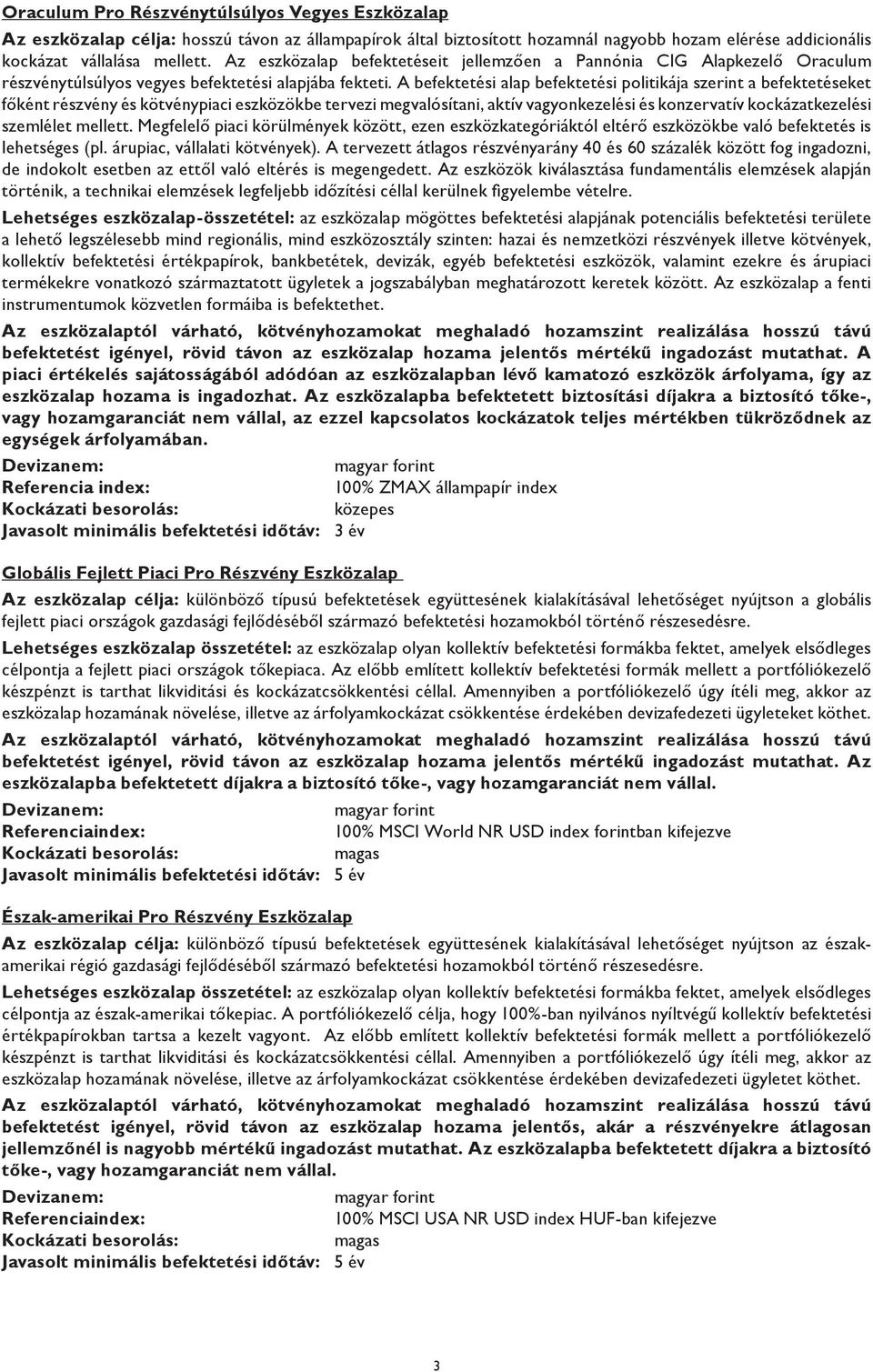 Oraculum Pro Részvénytúlsúlyos Vegyes Eszközalap

Az eszközalap célja: hosszú távon az állampapírok által biztosított hozamnál nagyobb hozam elérése addicionális kockázat vállalása mellett. Az eszközalap befektetéseit jellemzően a Pannónia CIG Alapkezelő Oraculum részvénytúlsúlyos vegyes befektetési alapjába fekteti. A befektetési alap befektetési politikája szerint a befektetéseket főként részvény és kötvénypiaci eszközökbe tervezi megvalósítani, aktív vagyonkezelési és konzervatív kockázatkezelési szemlélet mellett. Megfelelő piaci körülmények között, ezen eszközkategóriáktól eltérő eszközökbe való befektetés is lehetséges (pl. árupiac, vállalati kötvények). A tervezett átlagos részvényarány 40 és 60 százalék között fog ingadozni, de indokolt esetben az ettől való eltérés is megengedett. Az eszközök kiválasztása fundamentális elemzések alapján történik, a technikai elemzések legfeljebb időzítési céllal kerülnek figyelembe vételre.

Lehetséges eszközalap-összetétel: az eszközalap mögöttes befektetési alapjának potenciális befektetési területe a lehető legszélesebb mind regionális, mind eszközosztály szinten: hazai és nemzetközi részvények illetve kötvények, kollektív befektetési értékpapírok, bankbetétek, devizák, egyéb befektetési eszközök, valamint ezekre és árupiaci termékekre vonatkozó származtatott ügyletek a jogszabályban meghatározott keretek között. Az eszközalap a fenti instrumentumok közvetlen formáiba is befektethet.

Az eszközalaptól várható, kötvényhozamokat meghaladó hozamszint realizálása hosszú távú befektetést igényel, rövid távon az eszközalap hozama jelentős mértékű ingadozást mutathat. A piaci értékelés sajátosságából adódóan az eszközalapban lévő kamatozó eszközök árfolyama, így az eszközalap hozama is ingadozhat. Az eszközalapba befektetett biztosítási díjakra a biztosító tőke-, vagy hozamgaranciát nem vállal, az ezzel kapcsolatos kockázatok teljes mértékben tükröződnek az egységek árfolyamában.

Devizanem: magyar forint
Referencia index: 100% ZMAX állampapír index
Kockázati besorolás: közepes
Javasolt minimális befektetési időtáv: 3 év

Globális Fejlett Piaci Pro Részvény Eszközalap

Az eszközalap célja: különböző típusú befektetések együttesének kialakításával lehetőséget nyújtson a globális fejlett piaci országok gazdasági fejlődéséből származó befektetési hozamokból történő részesedésre.

Lehetséges eszközalap összetétel: az eszközalap olyan kollektív befektetési formákba fektet, amelyek elsődleges célpontja a fejlett piaci országok tőkepiaca. Az előbb említett kollektív befektetési formák mellett a portfóliókezelő készpénzt is tarthat likviditási és kockázatcsökkentési céllal. Amennyiben a portfóliókezelő úgy ítéli meg, akkor az eszközalap hozamának növelése, illetve az árfolyamkockázat csökkentése érdekében devizafedezeti ügyleteket köthet.

Az eszközalaptól várható, kötvényhozamokat meghaladó hozamszint realizálása hosszú távú befektetést igényel, rövid távon az eszközalap hozama jelentős mértékű ingadozást mutathat. Az eszközalapba befektetett díjakra a biztosító tőke-, vagy hozamgaranciát nem vállal.

Devizanem: magyar forint
Referenciaindex: 100% MSCI World NR USD index forintban kifejezve
Kockázati besorolás: magas
Javasolt minimális befektetési időtáv: 5 év

Észak-amerikai Pro Részvény Eszközalap

Az eszközalap célja: különböző típusú befektetések együttesének kialakításával lehetőséget nyújtson az észak-amerikai régió gazdasági fejlődéséből származó befektetési hozamokból történő részesedésre.

Lehetséges eszközalap összetétel: az eszközalap olyan kollektív befektetési formákba fektet, amelyek elsődleges célpontja az észak-amerikai tőkepiac. A portfóliókezelő célja, hogy 100%-ban nyilvános nyíltvégű kollektív befektetési értékpapírokban tartsa a kezelt vagyont. Az előbb említett kollektív befektetési formák mellett a portfóliókezelő készpénzt is tarthat likviditási és kockázatcsökkentési céllal. Amennyiben a portfóliókezelő úgy ítéli meg, akkor az eszközalap hozamának növelése, illetve az árfolyamkockázat csökkentése érdekében devizafedezeti ügyletet köthet.

Az eszközalaptól várható, kötvényhozamokat meghaladó hozamszint realizálása hosszú távú befektetést igényel, rövid távon az eszközalap hozama jelentős, akár a részvényekre átlagosan jellemzőnél is nagyobb mértékű ingadozást mutathat. Az eszközalapba befektetett díjakra a biztosító tőke-, vagy hozamgaranciát nem vállal.

Devizanem: magyar forint
Referenciaindex: 100% MSCI USA NR USD index HUF-ban kifejezve
Kockázati besorolás: magas
Javasolt minimális befektetési időtáv: 5 év

3